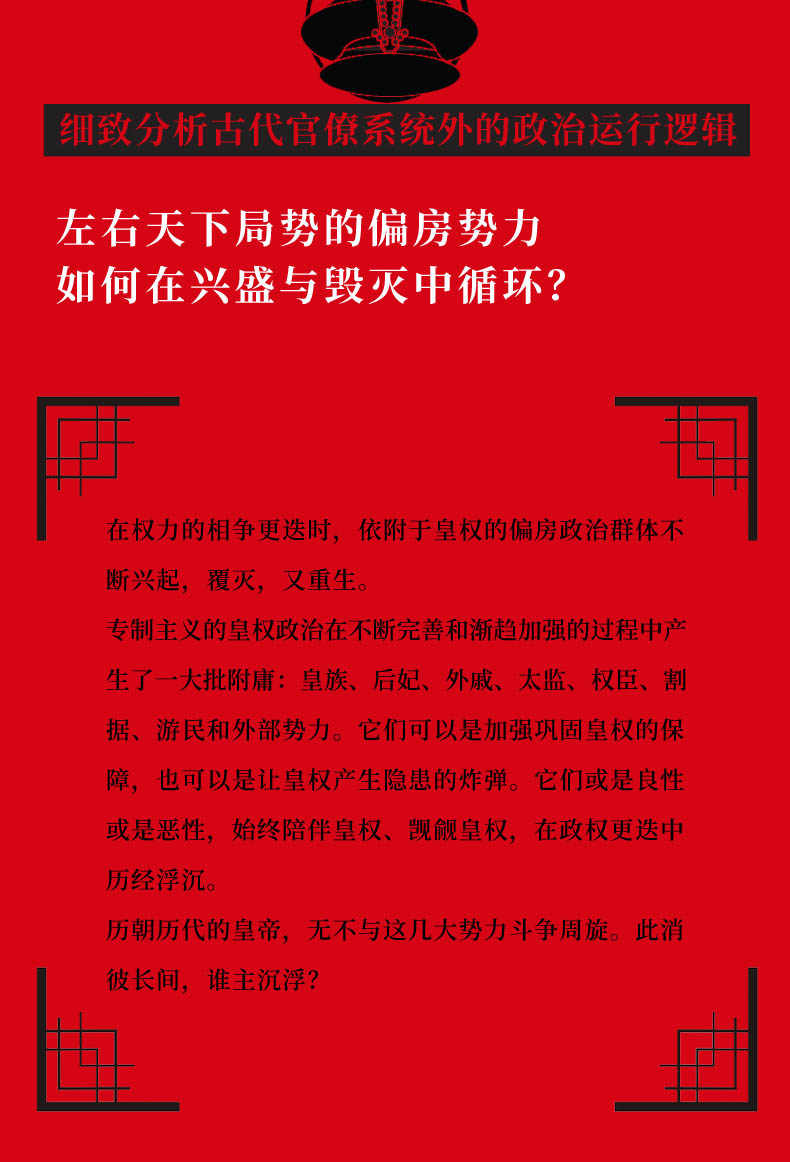 细致分析古代官僚系统外的政治运行逻辑

左右天下局势的偏房势力
如何在兴盛与毁灭中循环？

在权力的相争更迭时，依附于皇权的偏房政治群体不断兴起，覆灭，又重生。

专制主义的皇权政治在不断完善和渐趋加强的过程中产生了一大批附庸：皇族、后妃、外戚、太监、权臣、割据、游民和外部势力。它们可以是加强巩固皇权的保障，也可以是让皇权产生隐患的炸弹。它们或是良性或是恶性，始终陪伴皇权、觊觎皇权，在政权更迭中历经浮沉。

历朝历代的皇帝，无不与这几大势力斗争周旋。此消彼长间，谁主沉浮？